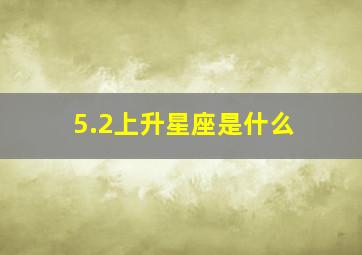 5.2上升星座是什么